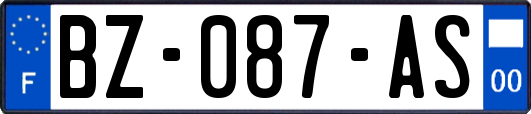 F
BZ-087-AS
00